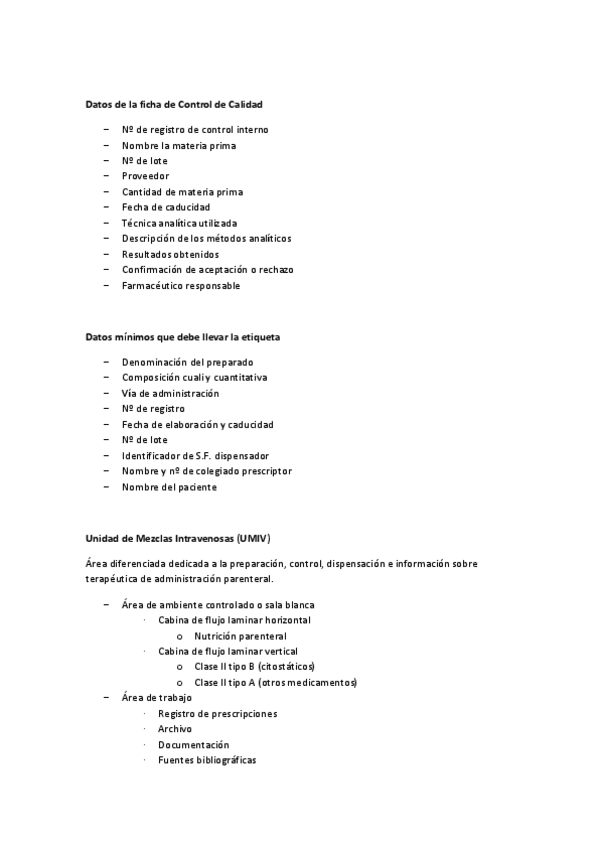 Datos de la ficha de Control de Calidad

– Nº de registro de control interno
– Nombre la materia prima
– Nº de lote
– Proveedor
– Cantidad de materia prima
– Fecha de caducidad
– Técnica analítica utilizada
– Descripción de los métodos analíticos
– Resultados obtenidos
– Confirmación de aceptación o rechazo
– Farmacéutico responsable

Datos mínimos que debe llevar la etiqueta

– Denominación del preparado
– Composición cuali y cuantitativa
– Vía de administración
– Nº de registro
– Fecha de elaboración y caducidad
– Nº de lote
– Identificador de S.F. dispensador
– Nombre y nº de colegiado prescriptor
– Nombre del paciente

Unidad de Mezclas Intravenosas (UMIV)

Área diferenciada dedicada a la preparación, control, dispensación e información sobre terapéutica de administración parenteral.

– Área de ambiente controlado o sala blanca
· Cabina de flujo laminar horizontal
o Nutrición parenteral
· Cabina de flujo laminar vertical
o Clase II tipo B (citostáticos)
o Clase II tipo A (otros medicamentos)
– Área de trabajo
· Registro de prescripciones
· Archivo
· Documentación
· Fuentes bibliográficas